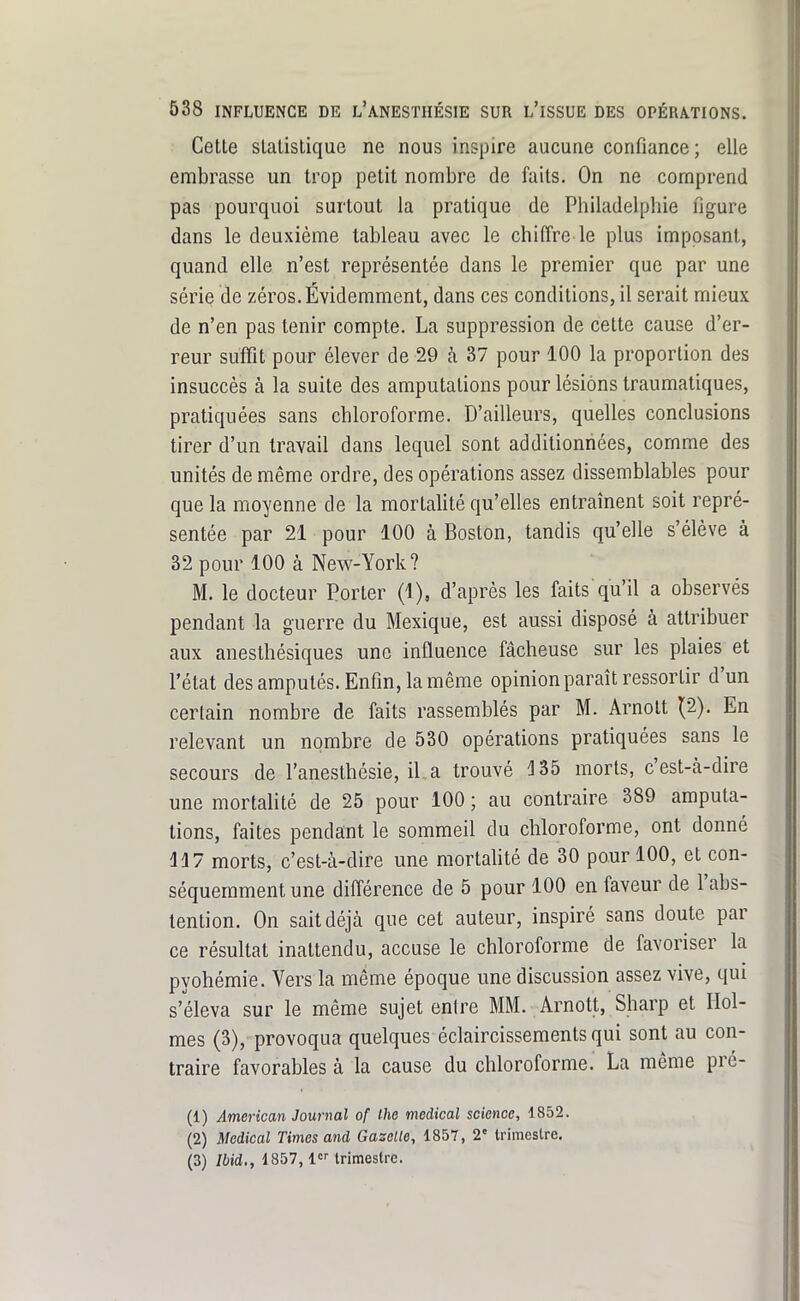 538 INFLUENCE DE L'ANESTHÉSIE SUR L'ISSUE DES OPÉRATIONS.

Cette statistique ne nous inspire aucune confiance; elle embrasse un trop petit nombre de faits. On ne comprend pas pourquoi surtout la pratique de Philadelphie figure dans le deuxième tableau avec le chiffre le plus imposant, quand elle n'est représentée dans le premier que par une série de zéros. Évidemment, dans ces conditions, il serait mieux de n'en pas tenir compte. La suppression de cette cause d'erreur suffit pour élever de 29 à 37 pour 100 la proportion des insuccès à la suite des amputations pour lésions traumatiques, pratiquées sans chloroforme. D'ailleurs, quelles conclusions tirer d'un travail dans lequel sont additionnées, comme des unités de même ordre, des opérations assez dissemblables pour que la moyenne de la mortalité qu'elles entraînent soit représentée par 21 pour 100 à Boston, tandis qu'elle s'élève à 32 pour 100 à New-York?

M. le docteur Porter (1), d'après les faits qu'il a observés pendant la guerre du Mexique, est aussi disposé à attribuer aux anesthésiques une influence fâcheuse sur les plaies et l'état des amputés. Enfin, la même opinion paraît ressortir d'un certain nombre de faits rassemblés par M. Arnott (2). En relevant un nombre de 530 opérations pratiquées sans le secours de l'anesthésie, il a trouvé 135 morts, c'est-à-dire une mortalité de 25 pour 100; au contraire 389 amputations, faites pendant le sommeil du chloroforme, ont donné 117 morts, c'est-à-dire une mortalité de 30 pour 100, et conséquemment une différence de 5 pour 100 en faveur de l'abstention. On sait déjà que cet auteur, inspiré sans doute par ce résultat inattendu, accuse le chloroforme de favoriser la pyohémie. Vers la même époque une discussion assez vive, qui s'éleva sur le même sujet entre MM. Arnott, Sharp et Holmes (3), provoqua quelques éclaircissements qui sont au contraire favorables à la cause du chloroforme. La même pré-

(1) American Journal of the medical science, 1852.
(2) Medical Times and Gazette, 1857, 2e trimestre.
(3) Ibid., 1857, 1er trimestre.